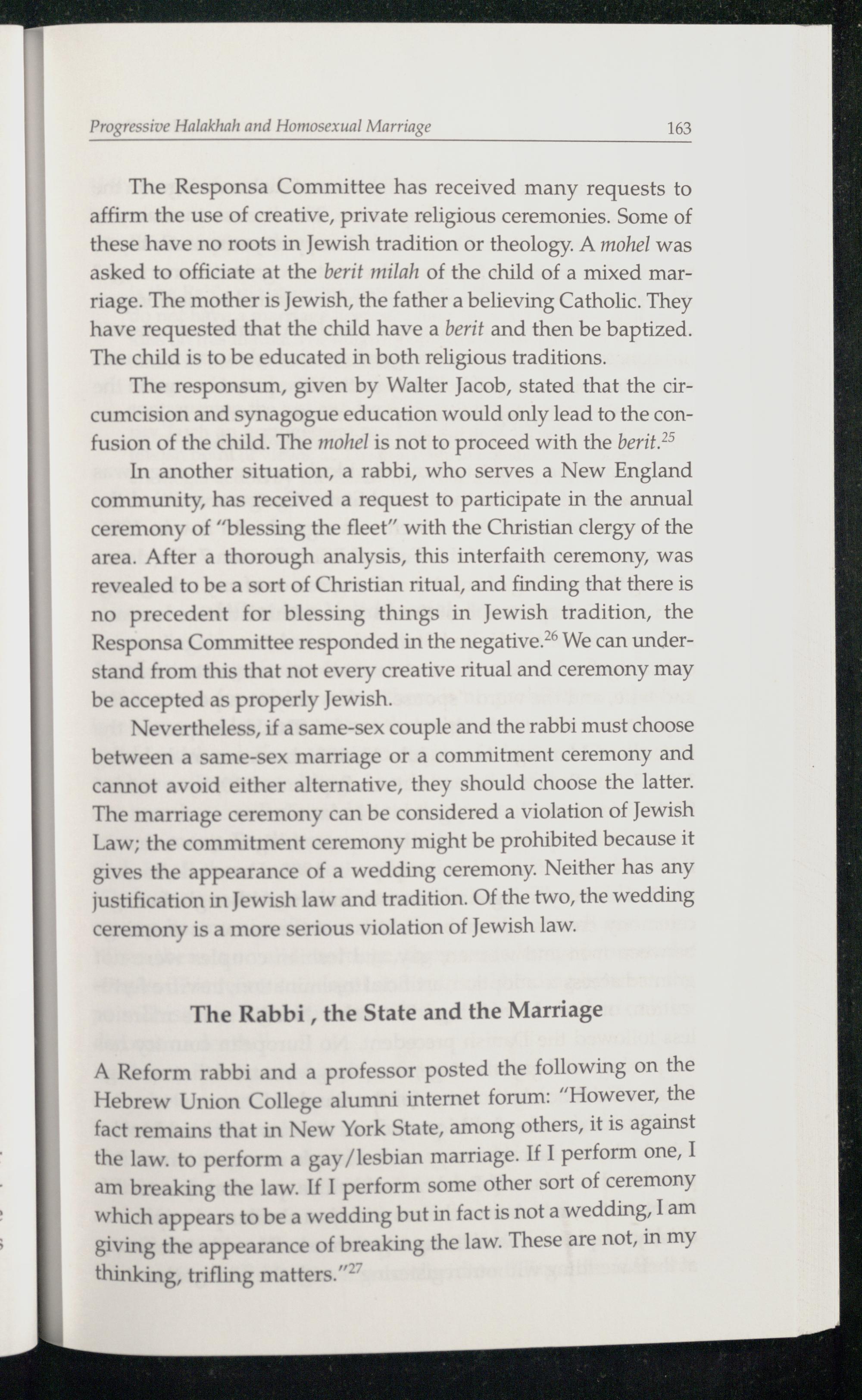 Progressive Halakhah and Homosexual Marriage 163

The Responsa Committee has received many requests to affirm the use of creative, private religious ceremonies. Some of these have no roots in Jewish tradition or theology. A mohel was asked to officiate at the berit milah of the child of a mixed marriage. The mother is Jewish, the father a believing Catholic. They have requested that the child have a berit and then be baptized. The child is to be educated in both religious traditions.

The responsum, given by Walter Jacob, stated that the circumcision and synagogue education would only lead to the confusion of the child. The mohel is not to proceed with the berit.$^{25}$

In another situation, a rabbi, who serves a New England community, has received a request to participate in the annual ceremony of "blessing the fleet" with the Christian clergy of the area. After a thorough analysis, this interfaith ceremony, was revealed to be a sort of Christian ritual, and finding that there is no precedent for blessing things in Jewish tradition, the Responsa Committee responded in the negative.$^{26}$ We can understand from this that not every creative ritual and ceremony may be accepted as properly Jewish.

Nevertheless, if a same-sex couple and the rabbi must choose between a same-sex marriage or a commitment ceremony and cannot avoid either alternative, they should choose the latter. The marriage ceremony can be considered a violation of Jewish Law; the commitment ceremony might be prohibited because it gives the appearance of a wedding ceremony. Neither has any justification in Jewish law and tradition. Of the two, the wedding ceremony is a more serious violation of Jewish law.

The Rabbi , the State and the Marriage

A Reform rabbi and a professor posted the following on the Hebrew Union College alumni internet forum: "However, the fact remains that in New York State, among others, it is against the law. to perform a gay/lesbian marriage. If I perform one, I am breaking the law. If I perform some other sort of ceremony which appears to be a wedding but in fact is not a wedding, I am giving the appearance of breaking the law. These are not, in my thinking, trifling matters."$^{27}$